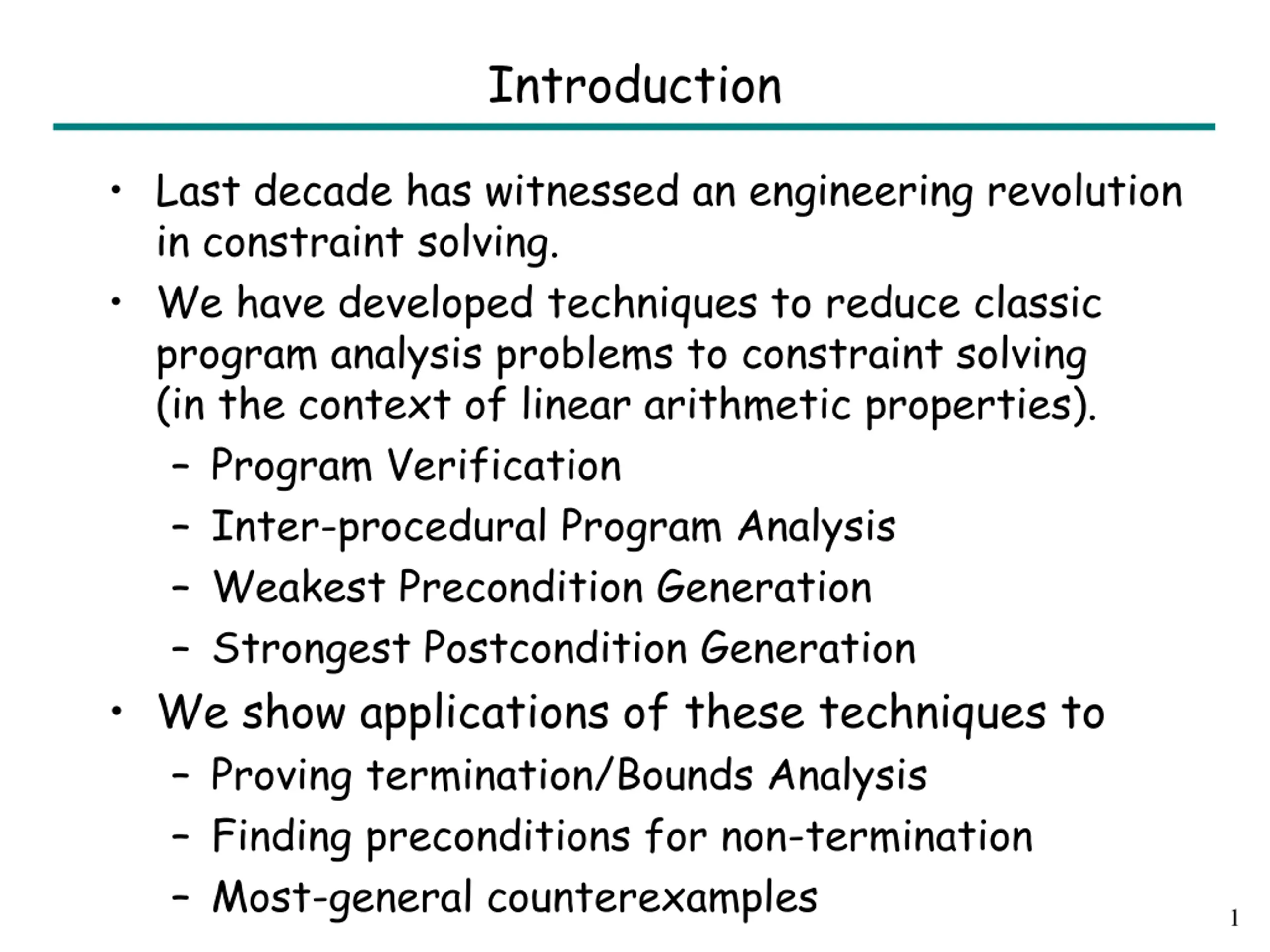 Introduction

• Last decade has witnessed an engineering revolution in constraint solving.

• We have developed techniques to reduce classic program analysis problems to constraint solving (in the context of linear arithmetic properties).
 – Program Verification
 – Inter-procedural Program Analysis
 – Weakest Precondition Generation
 – Strongest Postcondition Generation

• We show applications of these techniques to
 – Proving termination/Bounds Analysis
 – Finding preconditions for non-termination
 – Most-general counterexamples

1